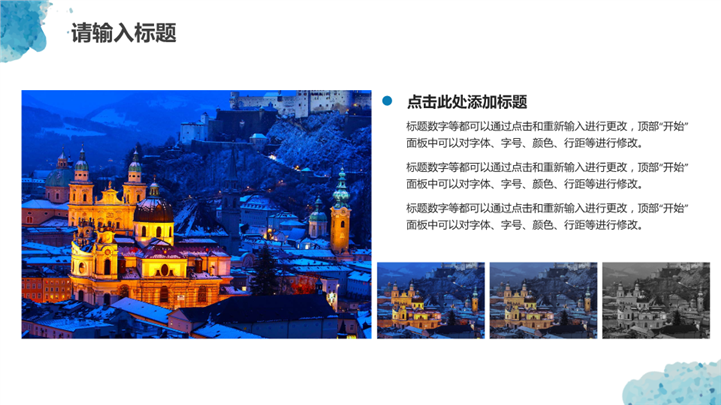 请输入标题

• 点击此处添加标题

标题数字等都可以通过点击和重新输入进行更改，顶部“开始”面板中可以对字体、字号、颜色、行距等进行修改。

标题数字等都可以通过点击和重新输入进行更改，顶部“开始”面板中可以对字体、字号、颜色、行距等进行修改。

标题数字等都可以通过点击和重新输入进行更改，顶部“开始”面板中可以对字体、字号、颜色、行距等进行修改。